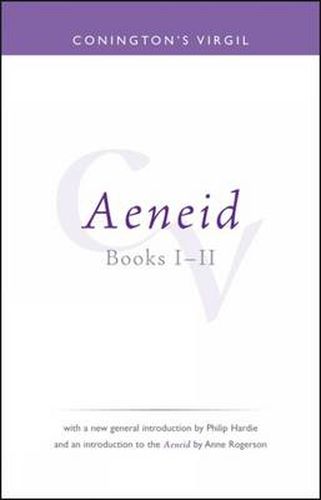 CONINGTON'S VIRGIL

CV

Aeneid

Books I–II

with a new general introduction by Philip Hardie and an introduction to the Aeneid by Anne Rogerson